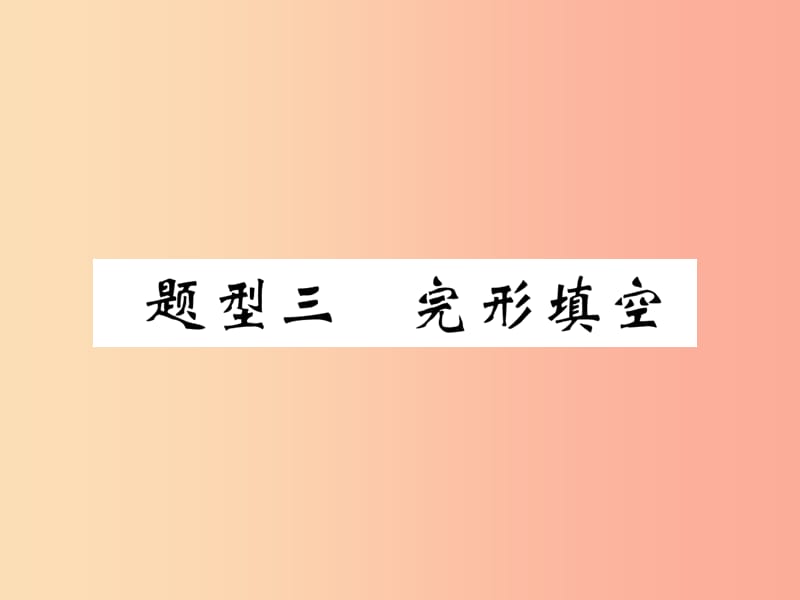 题型三　完形填空